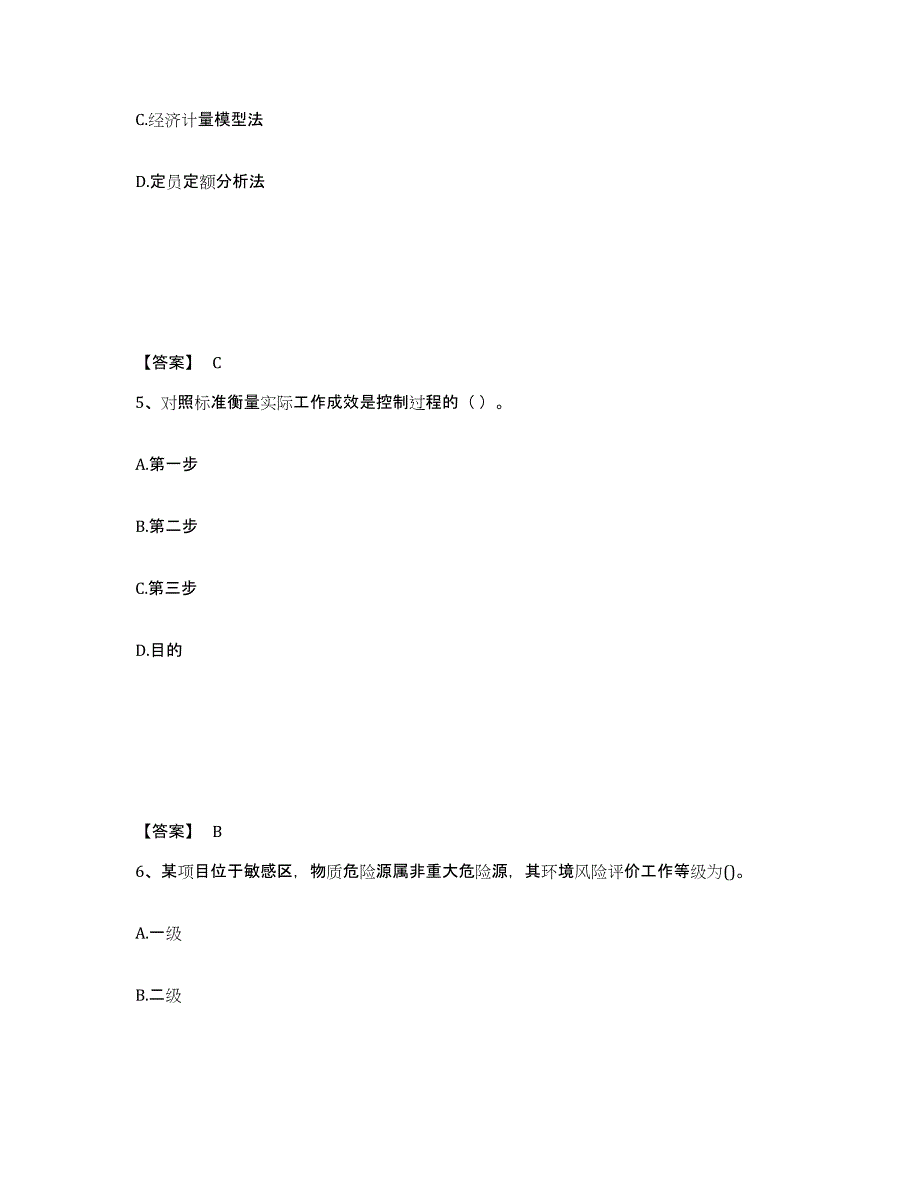 C.经济计量模型法

D.定员定额分析法

【答案】 C

5、对照标准衡量实际工作成效是控制过程的（ ）。

A.第一步

B.第二步

C.第三步

D.目的

【答案】 B

6、某项目位于敏感区，物质危险源属非重大危险源，其环境风险评价工作等级为()。

A.一级

B.二级